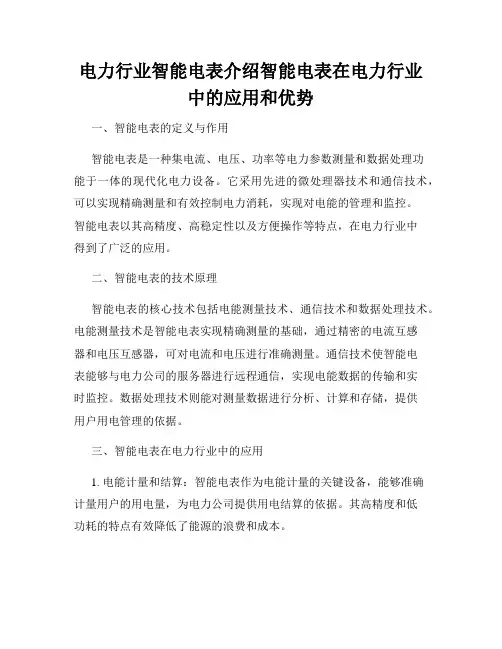 电力行业智能电表介绍智能电表在电力行业中的应用和优势

一、智能电表的定义与作用

智能电表是一种集电流、电压、功率等电力参数测量和数据处理功能于一体的现代化电力设备。它采用先进的微处理器技术和通信技术，可以实现精确测量和有效控制电力消耗，实现对电能的管理和监控。智能电表以其高精度、高稳定性以及方便操作等特点，在电力行业中得到了广泛的应用。

二、智能电表的技术原理

智能电表的核心技术包括电能测量技术、通信技术和数据处理技术。电能测量技术是智能电表实现精确测量的基础，通过精密的电流互感器和电压互感器，可对电流和电压进行准确测量。通信技术使智能电表能够与电力公司的服务器进行远程通信，实现电能数据的传输和实时监控。数据处理技术则能对测量数据进行分析、计算和存储，提供用户用电管理的依据。

三、智能电表在电力行业中的应用

1. 电能计量和结算：智能电表作为电能计量的关键设备，能够准确计量用户的用电量，为电力公司提供用电结算的依据。其高精度和低功耗的特点有效降低了能源的浪费和成本。